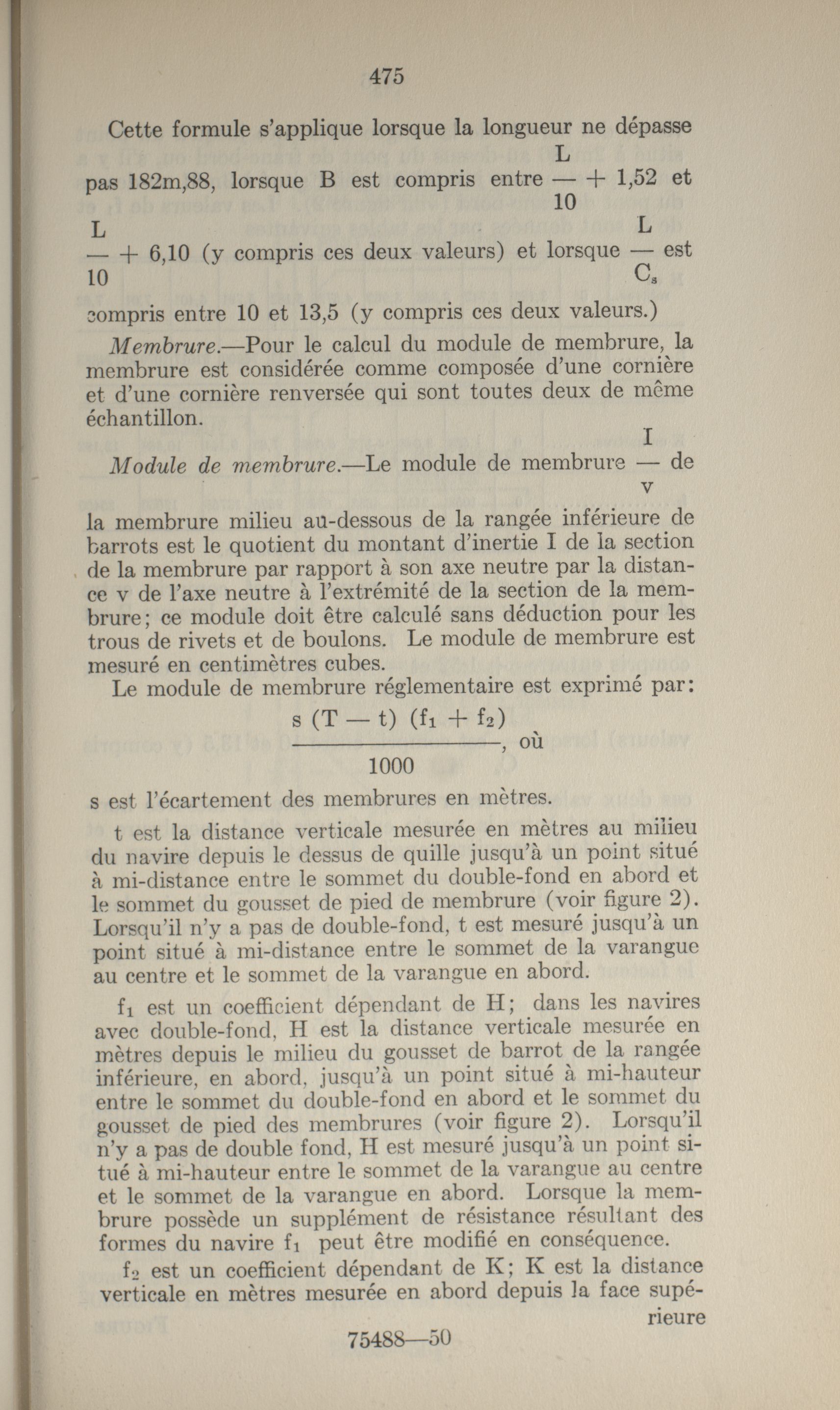 475

Cette formule s'applique lorsque la longueur ne dépasse pas 182m,88, lorsque B est compris entre $\frac{L}{10} + 1,52$ et $\frac{L}{10} + 6,10$ (y compris ces deux valeurs) et lorsque $\frac{L}{C_s}$ est compris entre 10 et 13,5 (y compris ces deux valeurs.)

Membrure.—Pour le calcul du module de membrure, la membrure est considérée comme composée d'une cornière et d'une cornière renversée qui sont toutes deux de même échantillon.

Module de membrure.—Le module de membrure $\frac{I}{v}$ de la membrure milieu au-dessous de la rangée inférieure de barrots est le quotient du montant d'inertie I de la section de la membrure par rapport à son axe neutre par la distance v de l'axe neutre à l'extrémité de la section de la membrure; ce module doit être calculé sans déduction pour les trous de rivets et de boulons. Le module de membrure est mesuré en centimètres cubes.

Le module de membrure réglementaire est exprimé par:

$\frac{s (T - t) (f_1 + f_2)}{1000}$, où

s est l'écartement des membrures en mètres.

t est la distance verticale mesurée en mètres au milieu du navire depuis le dessus de quille jusqu'à un point situé à mi-distance entre le sommet du double-fond en abord et le sommet du gousset de pied de membrure (voir figure 2). Lorsqu'il n'y a pas de double-fond, t est mesuré jusqu'à un point situé à mi-distance entre le sommet de la varangue au centre et le sommet de la varangue en abord.

$f_1$ est un coefficient dépendant de H; dans les navires avec double-fond, H est la distance verticale mesurée en mètres depuis le milieu du gousset de barrot de la rangée inférieure, en abord, jusqu'à un point situé à mi-hauteur entre le sommet du double-fond en abord et le sommet du gousset de pied des membrures (voir figure 2). Lorsqu'il n'y a pas de double fond, H est mesuré jusqu'à un point situé à mi-hauteur entre le sommet de la varangue au centre et le sommet de la varangue en abord. Lorsque la membrure possède un supplément de résistance résultant des formes du navire $f_1$ peut être modifié en conséquence.

$f_2$ est un coefficient dépendant de K; K est la distance verticale en mètres mesurée en abord depuis la face supérieure

75488—50